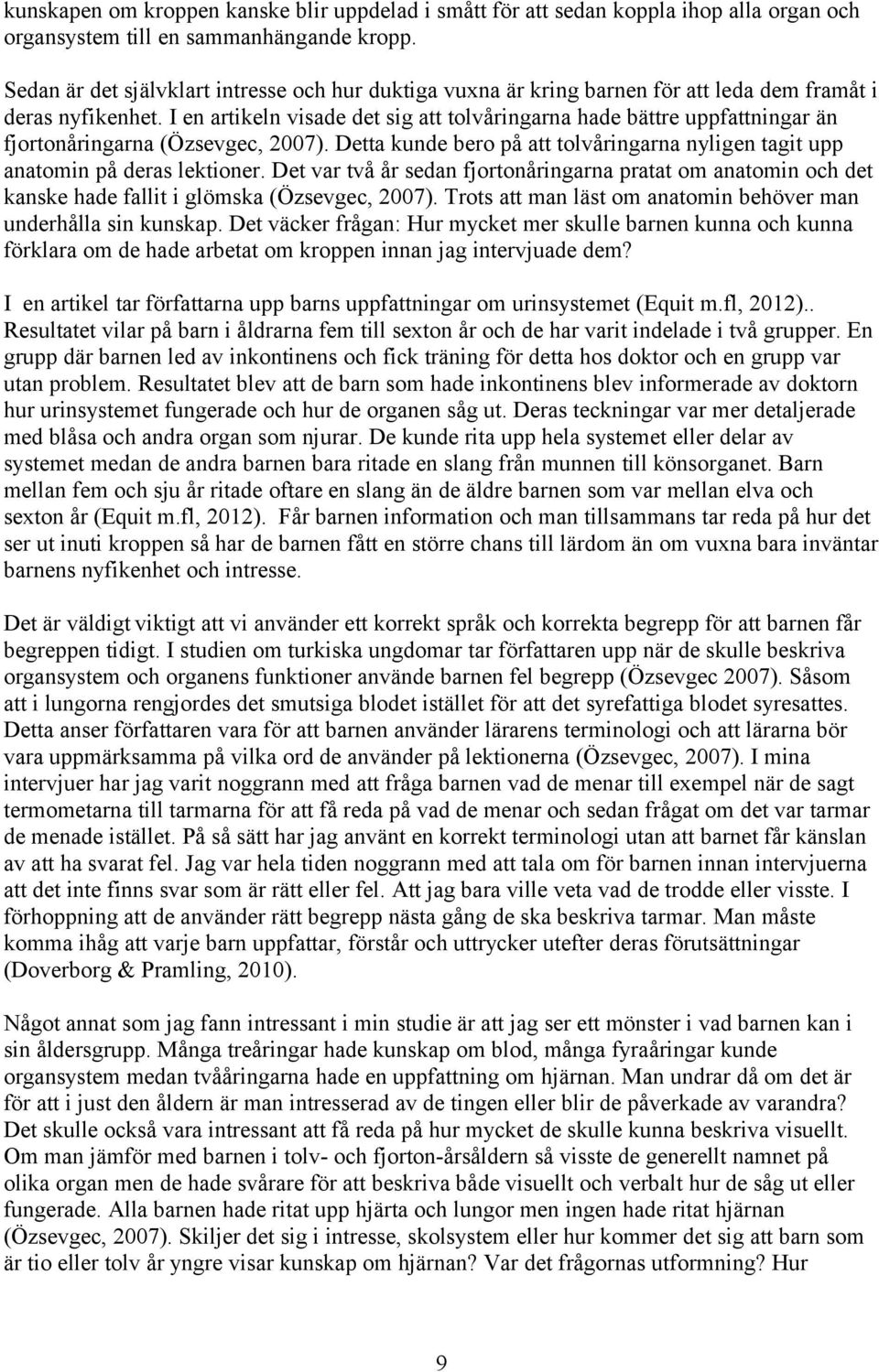 kunskapen om kroppen kanske blir uppdelad i smått för att sedan koppla ihop alla organ och organsystem till en sammanhängande kropp.

Sedan är det självklart intresse och hur duktiga vuxna är kring barnen för att leda dem framåt i deras nyfikenhet. I en artikeln visade det sig att tolvåringarna hade bättre uppfattningar än fjortonåringarna (Özsevgec, 2007). Detta kunde bero på att tolvåringarna nyligen tagit upp anatomin på deras lektioner. Det var två år sedan fjortonåringarna pratat om anatomin och det kanske hade fallit i glömska (Özsevgec, 2007). Trots att man läst om anatomin behöver man underhålla sin kunskap. Det väcker frågan: Hur mycket mer skulle barnen kunna och kunna förklara om de hade arbetat om kroppen innan jag intervjuade dem?

I en artikel tar författarna upp barns uppfattningar om urinsystemet (Equit m.fl, 2012).. Resultatet vilar på barn i åldrarna fem till sexton år och de har varit indelade i två grupper. En grupp där barnen led av inkontinens och fick träning för detta hos doktor och en grupp var utan problem. Resultatet blev att de barn som hade inkontinens blev informerade av doktorn hur urinsystemet fungerade och hur de organen såg ut. Deras teckningar var mer detaljerade med blåsa och andra organ som njurar. De kunde rita upp hela systemet eller delar av systemet medan de andra barnen bara ritade en slang från munnen till könsorganet. Barn mellan fem och sju år ritade oftare en slang än de äldre barnen som var mellan elva och sexton år (Equit m.fl, 2012). Får barnen information och man tillsammans tar reda på hur det ser ut inuti kroppen så har de barnen fått en större chans till lärdom än om vuxna bara inväntar barnens nyfikenhet och intresse.

Det är väldigt viktigt att vi använder ett korrekt språk och korrekta begrepp för att barnen får begreppen tidigt. I studien om turkiska ungdomar tar författaren upp när de skulle beskriva organsystem och organens funktioner använde barnen fel begrepp (Özsevgec 2007). Såsom att i lungorna rengjordes det smutsiga blodet istället för att det syrefattiga blodet syresattes. Detta anser författaren vara för att barnen använder lärarens terminologi och att lärarna bör vara uppmärksamma på vilka ord de använder på lektionerna (Özsevgec, 2007). I mina intervjuer har jag varit noggrann med att fråga barnen vad de menar till exempel när de sagt termometarna till tarmarna för att få reda på vad de menar och sedan frågat om det var tarmar de menade istället. På så sätt har jag använt en korrekt terminologi utan att barnet får känslan av att ha svarat fel. Jag var hela tiden noggrann med att tala om för barnen innan intervjuerna att det inte finns svar som är rätt eller fel. Att jag bara ville veta vad de trodde eller visste. I förhoppning att de använder rätt begrepp nästa gång de ska beskriva tarmar. Man måste komma ihåg att varje barn uppfattar, förstår och uttrycker utefter deras förutsättningar (Doverborg & Pramling, 2010).

Något annat som jag fann intressant i min studie är att jag ser ett mönster i vad barnen kan i sin åldersgrupp. Många treåringar hade kunskap om blod, många fyraåringar kunde organsystem medan tvååringarna hade en uppfattning om hjärnan. Man undrar då om det är för att i just den åldern är man intresserad av de tingen eller blir de påverkade av varandra? Det skulle också vara intressant att få reda på hur mycket de skulle kunna beskriva visuellt. Om man jämför med barnen i tolv- och fjorton-årsåldern så visste de generellt namnet på olika organ men de hade svårare för att beskriva både visuellt och verbalt hur de såg ut eller fungerade. Alla barnen hade ritat upp hjärta och lungor men ingen hade ritat hjärnan (Özsevgec, 2007). Skiljer det sig i intresse, skolsystem eller hur kommer det sig att barn som är tio eller tolv år yngre visar kunskap om hjärnan? Var det frågornas utformning? Hur

9